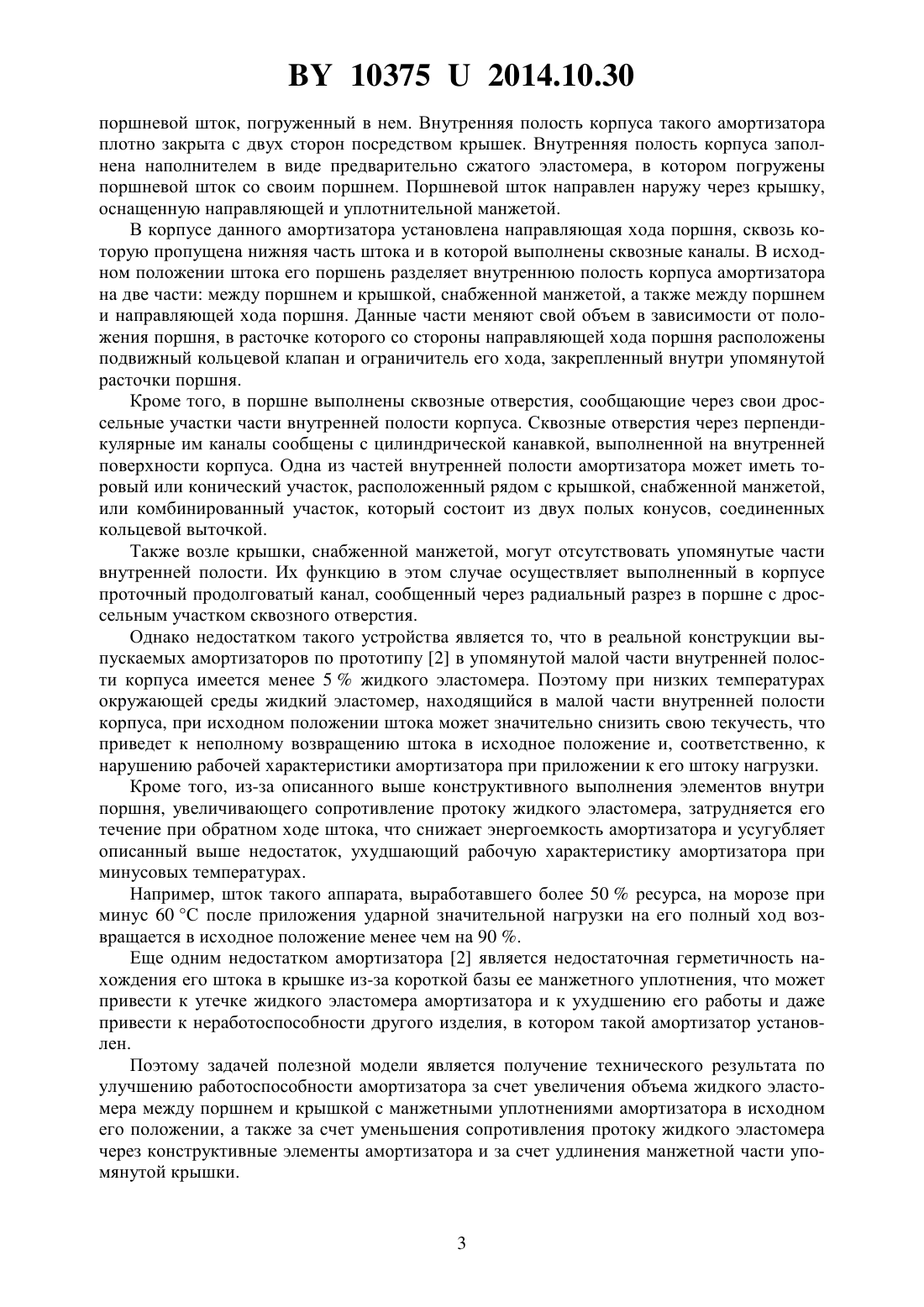 BY 10375 U 2014.10.30

поршневой шток, погруженный в нем. Внутренняя полость корпуса такого амортизатора плотно закрыта с двух сторон посредством крышек. Внутренняя полость корпуса заполнена наполнителем в виде предварительно сжатого эластомера, в котором погружены поршневой шток со своим поршнем. Поршневой шток направлен наружу через крышку, оснащенную направляющей и уплотнительной манжетой.

В корпусе данного амортизатора установлена направляющая хода поршня, сквозь которую пропущена нижняя часть штока и в которой выполнены сквозные каналы. В исходном положении штока его поршень разделяет внутреннюю полость корпуса амортизатора на две части: между поршнем и крышкой, снабженной манжетой, а также между поршнем и направляющей хода поршня. Данные части меняют свой объем в зависимости от положения поршня, в расточке которого со стороны направляющей хода поршня расположены подвижный кольцевой клапан и ограничитель его хода, закрепленный внутри упомянутой расточки поршня.

Кроме того, в поршне выполнены сквозные отверстия, сообщающие через свои дроссельные участки части внутренней полости корпуса. Сквозные отверстия через перпендикулярные им каналы сообщены с цилиндрической канавкой, выполненной на внутренней поверхности корпуса. Одна из частей внутренней полости амортизатора может иметь торовый или конический участок, расположенный рядом с крышкой, снабженной манжетой, или комбинированный участок, который состоит из двух полых конусов, соединенных кольцевой выточкой.

Также возле крышки, снабженной манжетой, могут отсутствовать упомянутые части внутренней полости. Их функцию в этом случае осуществляет выполненный в корпусе проточный продолговатый канал, сообщенный через радиальный разрез в поршне с дроссельным участком сквозного отверстия.

Однако недостатком такого устройства является то, что в реальной конструкции выпускаемых амортизаторов по прототипу [2] в упомянутой малой части внутренней полости корпуса имеется менее 5 % жидкого эластомера. Поэтому при низких температурах окружающей среды жидкий эластомер, находящийся в малой части внутренней полости корпуса, при исходном положении штока может значительно снизить свою текучесть, что приведет к неполному возвращению штока в исходное положение и, соответственно, к нарушению рабочей характеристики амортизатора при приложении к его штоку нагрузки.

Кроме того, из-за описанного выше конструктивного выполнения элементов внутри поршня, увеличивающего сопротивление протоку жидкого эластомера, затрудняется его течение при обратном ходе штока, что снижает энергоемкость амортизатора и усугубляет описанный выше недостаток, ухудшающий рабочую характеристику амортизатора при минусовых температурах.

Например, шток такого аппарата, выработавшего более 50 % ресурса, на морозе при минус 60 °С после приложения ударной значительной нагрузки на его полный ход возвращается в исходное положение менее чем на 90 %.

Еще одним недостатком амортизатора [2] является недостаточная герметичность нахождения его штока в крышке из-за короткой базы ее манжетного уплотнения, что может привести к утечке жидкого эластомера амортизатора и к ухудшению его работы и даже привести к неработоспособности другого изделия, в котором такой амортизатор установлен.

Поэтому задачей полезной модели является получение технического результата по улучшению работоспособности амортизатора за счет увеличения объема жидкого эластомера между поршнем и крышкой с манжетными уплотнениями амортизатора в исходном его положении, а также за счет уменьшения сопротивления протоку жидкого эластомера через конструктивные элементы амортизатора и за счет удлинения манжетной части упомянутой крышки.

3